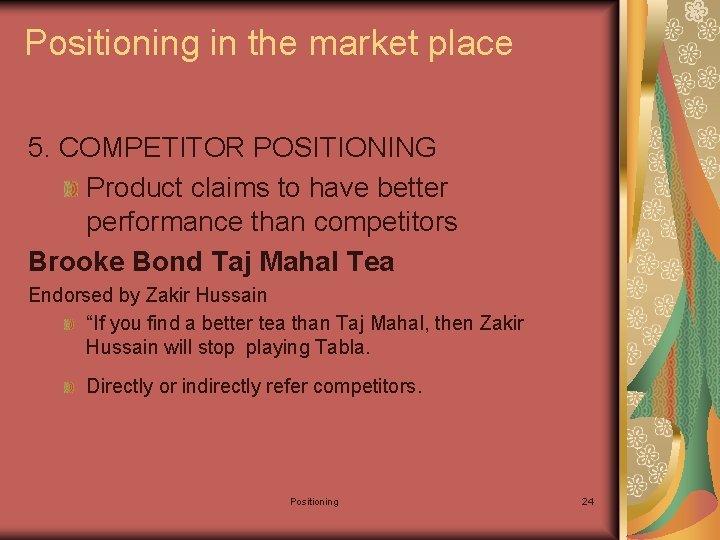 Positioning in the market place

5. COMPETITOR POSITIONING

Product claims to have better performance than competitors

Brooke Bond Taj Mahal Tea

Endorsed by Zakir Hussain

“If you find a better tea than Taj Mahal, then Zakir Hussain will stop playing Tabla.

Directly or indirectly refer competitors.

Positioning

24